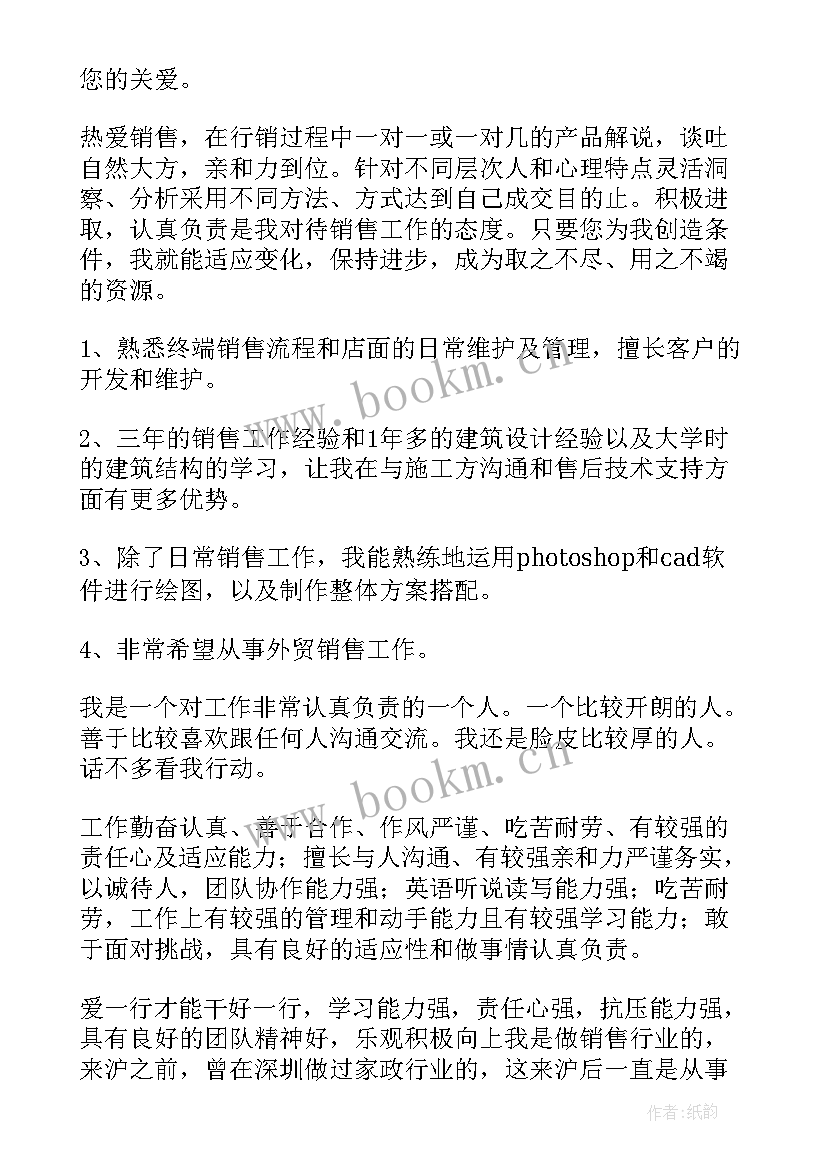 您的关爱。

热爱销售，在行销过程中一对一或一对几的产品解说，谈吐自然大方，亲和力到位。针对不同层次人和心理特点灵活洞察、分析采用不同方法、方式达到自己成交目的止。积极进取，认真负责是我对待销售工作的态度。只要您为我创造条件，我就能适应变化，保持进步，成为取之不尽、用之不竭的资源。

1、熟悉终端销售流程和店面的日常维护及管理，擅长客户的开发和维护。

2、三年的销售工作经验和1年多的建筑设计经验以及大学时的建筑结构的学习，让我在与施工方沟通和售后技术支持方面有更多优势。

3、除了日常销售工作，我能熟练地运用photoshop和cad软件进行绘图，以及制作整体方案搭配。

4、非常希望从事外贸销售工作。

我是一个对工作非常认真负责的一个人。一个比较开朗的人。善于比较喜欢跟任何人沟通交流。我还是脸皮比较厚的人。话不多看我行动。

工作勤奋认真、善于合作、作风严谨、吃苦耐劳、有较强的责任心及适应能力；擅长与人沟通、有较强亲和力严谨务实，以诚待人，团队协作能力强；英语听说读写能力强；吃苦耐劳，工作上有较强的管理和动手能力且有较强学习能力；敢于面对挑战，具有良好的适应性和做事情认真负责。

爱一行才能干好一行，学习能力强，责任心强，抗压能力强，具有良好的团队精神好，乐观积极向上我是做销售行业的，来沪之前，曾在深圳做过家政行业的，这来沪后一直是从事

www.bookm.cn

www.bookm.cn

作者:纸韵